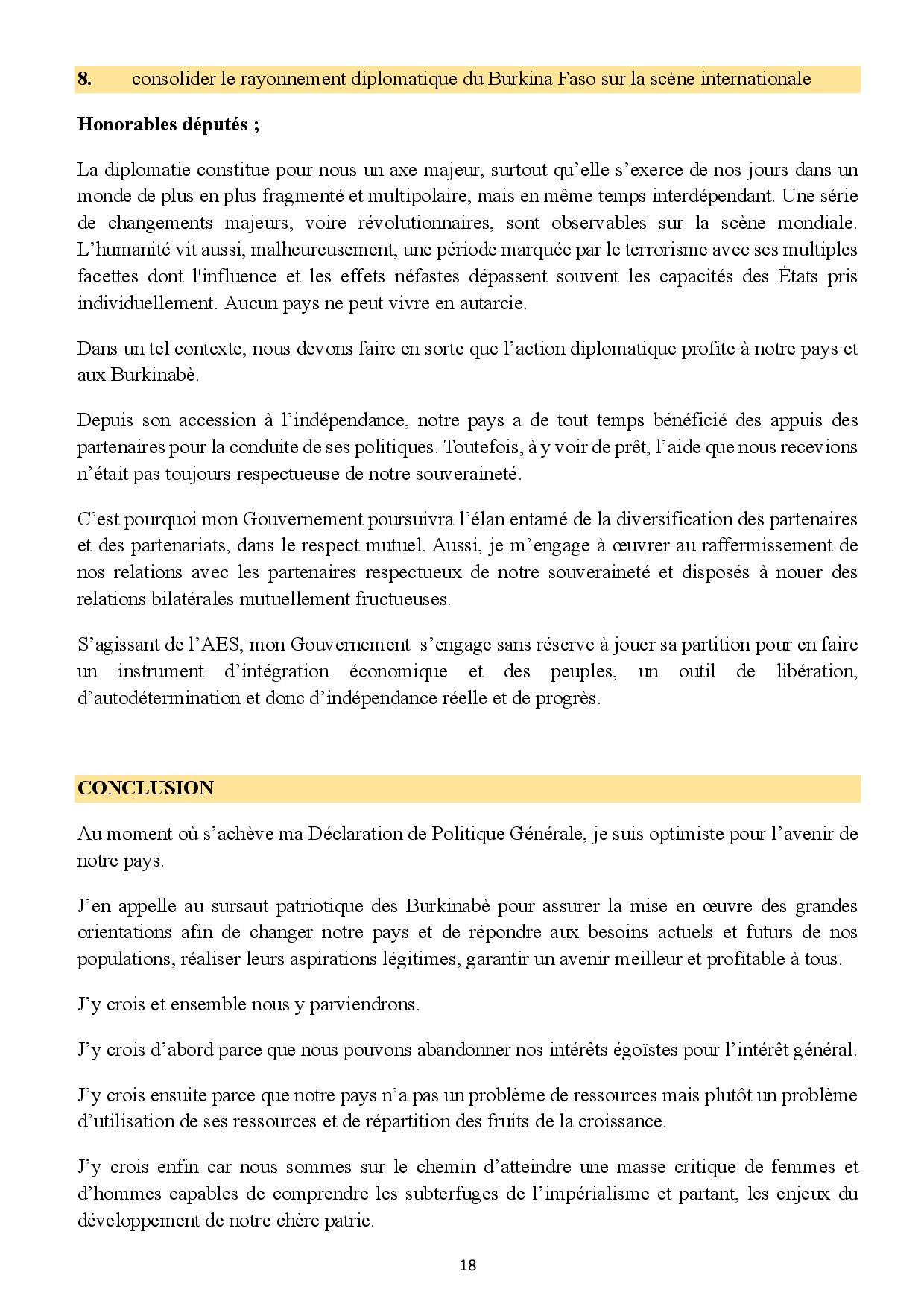 8. consolider le rayonnement diplomatique du Burkina Faso sur la scène internationale

Honorables députés ;

La diplomatie constitue pour nous un axe majeur, surtout qu'elle s'exerce de nos jours dans un monde de plus en plus fragmenté et multipolaire, mais en même temps interdépendant. Une série de changements majeurs, voire révolutionnaires, sont observables sur la scène mondiale. L'humanité vit aussi, malheureusement, une période marquée par le terrorisme avec ses multiples facettes dont l'influence et les effets néfastes dépassent souvent les capacités des États pris individuellement. Aucun pays ne peut vivre en autarcie.

Dans un tel contexte, nous devons faire en sorte que l'action diplomatique profite à notre pays et aux Burkinabè.

Depuis son accession à l'indépendance, notre pays a de tout temps bénéficié des appuis des partenaires pour la conduite de ses politiques. Toutefois, à y voir de prêt, l'aide que nous recevions n'était pas toujours respectueuse de notre souveraineté.

C'est pourquoi mon Gouvernement poursuivra l'élan entamé de la diversification des partenaires et des partenariats, dans le respect mutuel. Aussi, je m'engage à œuvrer au raffermissement de nos relations avec les partenaires respectueux de notre souveraineté et disposés à nouer des relations bilatérales mutuellement fructueuses.

S'agissant de l'AES, mon Gouvernement s'engage sans réserve à jouer sa partition pour en faire un instrument d'intégration économique et des peuples, un outil de libération, d'autodétermination et donc d'indépendance réelle et de progrès.

CONCLUSION

Au moment où s'achève ma Déclaration de Politique Générale, je suis optimiste pour l'avenir de notre pays.

J'en appelle au sursaut patriotique des Burkinabè pour assurer la mise en œuvre des grandes orientations afin de changer notre pays et de répondre aux besoins actuels et futurs de nos populations, réaliser leurs aspirations légitimes, garantir un avenir meilleur et profitable à tous.

J'y crois et ensemble nous y parviendrons.

J'y crois d'abord parce que nous pouvons abandonner nos intérêts égoïstes pour l'intérêt général.

J'y crois ensuite parce que notre pays n'a pas un problème de ressources mais plutôt un problème d'utilisation de ses ressources et de répartition des fruits de la croissance.

J'y crois enfin car nous sommes sur le chemin d'atteindre une masse critique de femmes et d'hommes capables de comprendre les subterfuges de l'impérialisme et partant, les enjeux du développement de notre chère patrie.

18